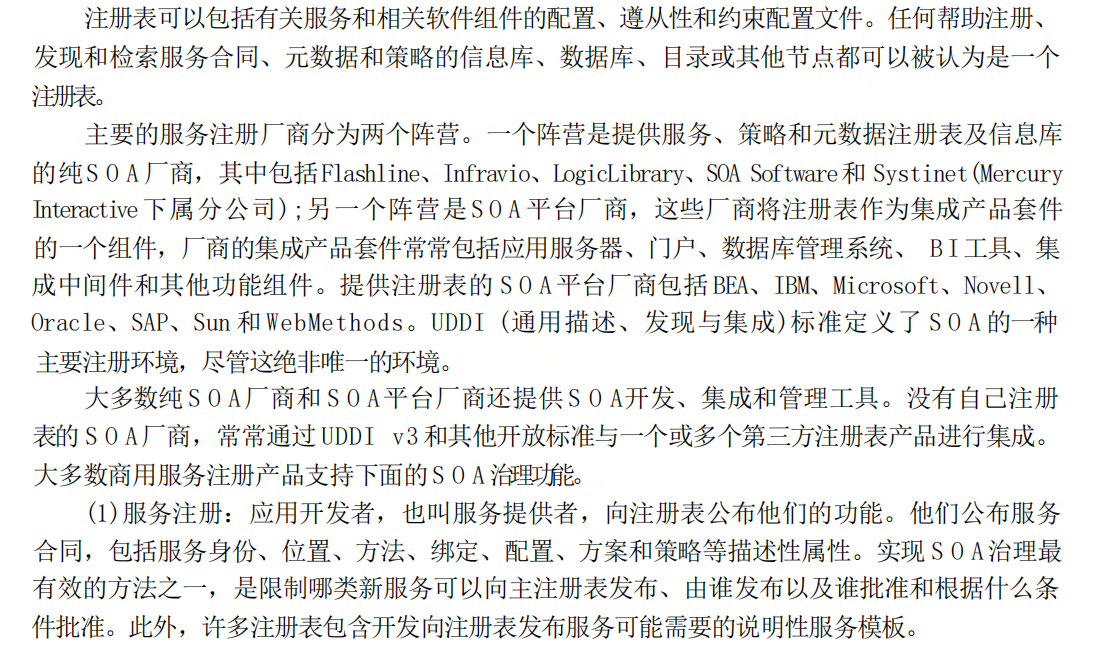 注册表可以包括有关服务和相关软件组件的配置、遵从性和约束配置文件。任何帮助注册、发现和检索服务合同、元数据和策略的信息库、数据库、目录或其他节点都可以被认为是一个注册表。

主要的服务注册厂商分为两个阵营。一个阵营是提供服务、策略和元数据注册表及信息库的纯ＳＯＡ厂商，其中包括Flashline、Infravio、LogicLibrary、SOA Software和Systinet(Mercury Interactive下属分公司);另一个阵营是ＳＯＡ平台厂商，这些厂商将注册表作为集成产品套件的一个组件，厂商的集成产品套件常常包括应用服务器、门户、数据库管理系统、 BI工具、集成中间件和其他功能组件。提供注册表的ＳＯＡ平台厂商包括BEA、IBM、Microsoft、Novell、Oracle、SAP、Sun和WebMethods。UDDI (通用描述、发现与集成)标准定义了ＳＯＡ的一种主要注册环境，尽管这绝非唯一的环境。

大多数纯ＳＯＡ厂商和ＳＯＡ平台厂商还提供ＳＯＡ开发、集成和管理工具。没有自己注册表的ＳＯＡ厂商，常常通过UDDI v3和其他开放标准与一个或多个第三方注册表产品进行集成。大多数商用服务注册产品支持下面的ＳＯＡ治理功能。

(1)服务注册：应用开发者，也叫服务提供者，向注册表公布他们的功能。他们公布服务合同，包括服务身份、位置、方法、绑定、配置、方案和策略等描述性属性。实现ＳＯＡ治理最有效的方法之一，是限制哪类新服务可以向主注册表发布、由谁发布以及谁批准和根据什么条件批准。此外，许多注册表包含开发向注册表发布服务可能需要的说明性服务模板。